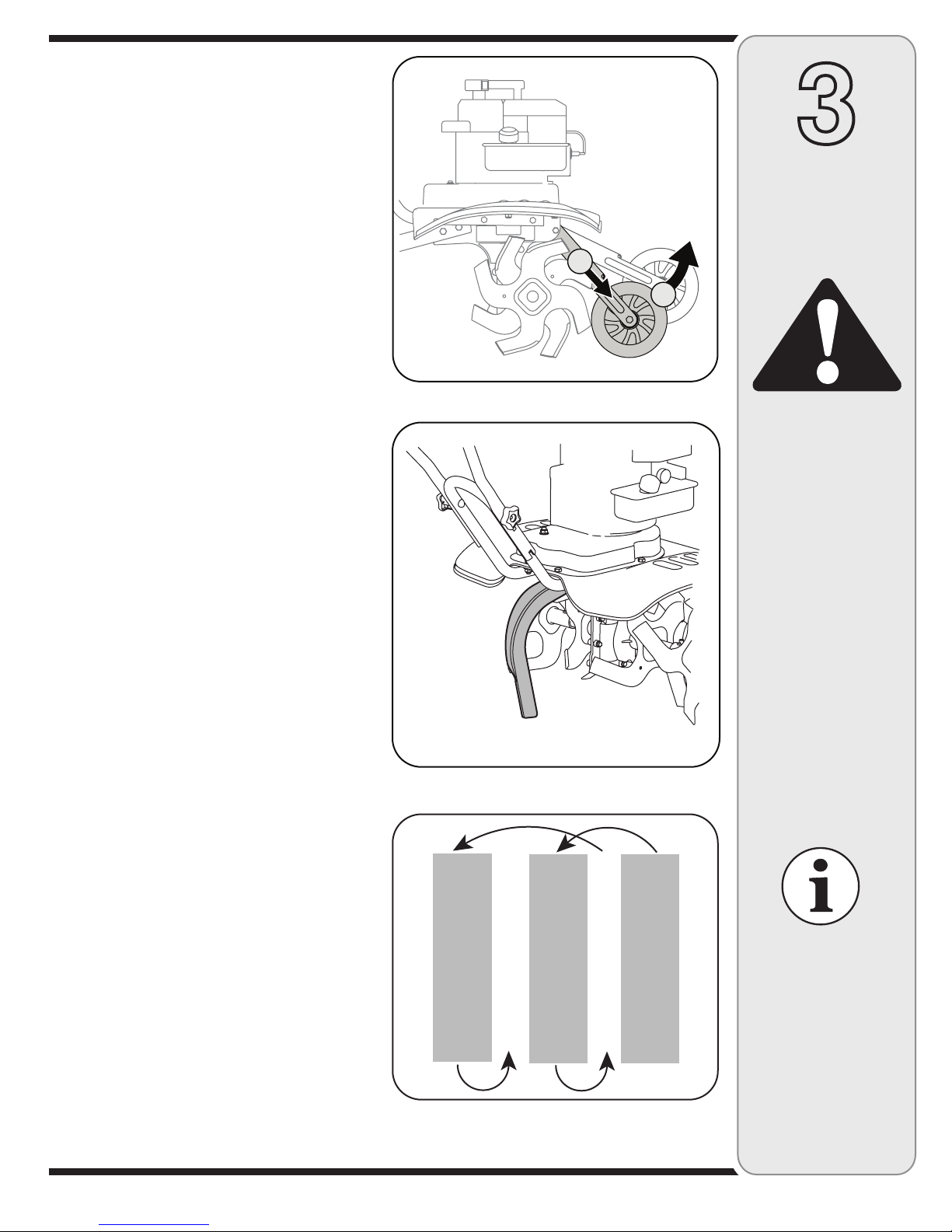 3